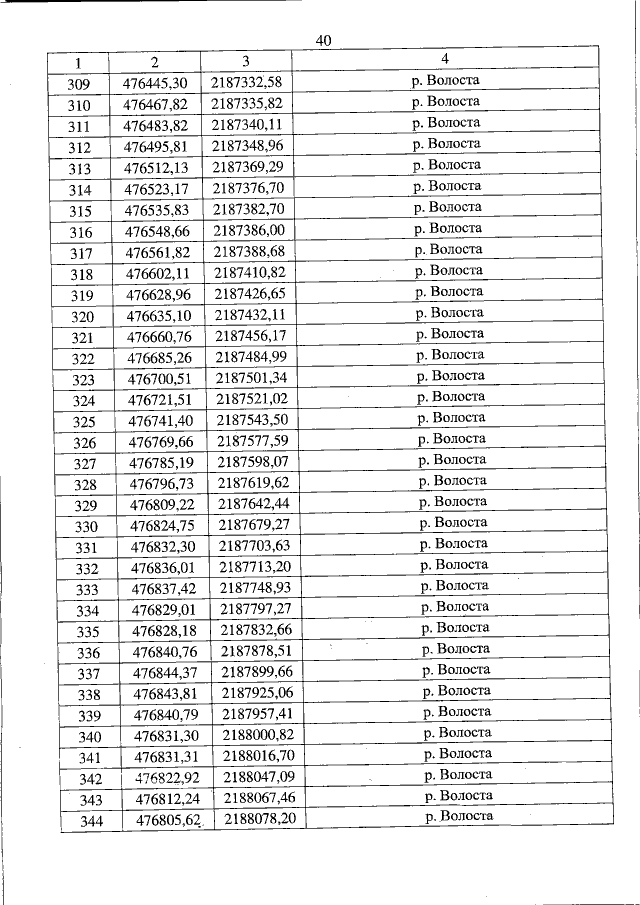 40

| 1 | 2 | 3 | 4 |
|---|---|---|---|
| 309 | 476445,30 | 2187332,58 | р. Волоста |
| 310 | 476467,82 | 2187335,82 | р. Волоста |
| 311 | 476483,82 | 2187340,11 | р. Волоста |
| 312 | 476495,81 | 2187348,96 | р. Волоста |
| 313 | 476512,13 | 2187369,29 | р. Волоста |
| 314 | 476523,17 | 2187376,70 | р. Волоста |
| 315 | 476535,83 | 2187382,70 | р. Волоста |
| 316 | 476548,66 | 2187386,00 | р. Волоста |
| 317 | 476561,82 | 2187388,68 | р. Волоста |
| 318 | 476602,11 | 2187410,82 | р. Волоста |
| 319 | 476628,96 | 2187426,65 | р. Волоста |
| 320 | 476635,10 | 2187432,11 | р. Волоста |
| 321 | 476660,76 | 2187456,17 | р. Волоста |
| 322 | 476685,26 | 2187484,99 | р. Волоста |
| 323 | 476700,51 | 2187501,34 | р. Волоста |
| 324 | 476721,51 | 2187521,02 | р. Волоста |
| 325 | 476741,40 | 2187543,50 | р. Волоста |
| 326 | 476769,66 | 2187577,59 | р. Волоста |
| 327 | 476785,19 | 2187598,07 | р. Волоста |
| 328 | 476796,73 | 2187619,62 | р. Волоста |
| 329 | 476809,22 | 2187642,44 | р. Волоста |
| 330 | 476824,75 | 2187679,27 | р. Волоста |
| 331 | 476832,30 | 2187703,63 | р. Волоста |
| 332 | 476836,01 | 2187713,20 | р. Волоста |
| 333 | 476837,42 | 2187748,93 | р. Волоста |
| 334 | 476829,01 | 2187797,27 | р. Волоста |
| 335 | 476828,18 | 2187832,66 | р. Волоста |
| 336 | 476840,76 | 2187878,51 | р. Волоста |
| 337 | 476844,37 | 2187899,66 | р. Волоста |
| 338 | 476843,81 | 2187925,06 | р. Волоста |
| 339 | 476840,79 | 2187957,41 | р. Волоста |
| 340 | 476831,30 | 2188000,82 | р. Волоста |
| 341 | 476831,31 | 2188016,70 | р. Волоста |
| 342 | 476822,92 | 2188047,09 | р. Волоста |
| 343 | 476812,24 | 2188067,46 | р. Волоста |
| 344 | 476805,62 | 2188078,20 | р. Волоста |